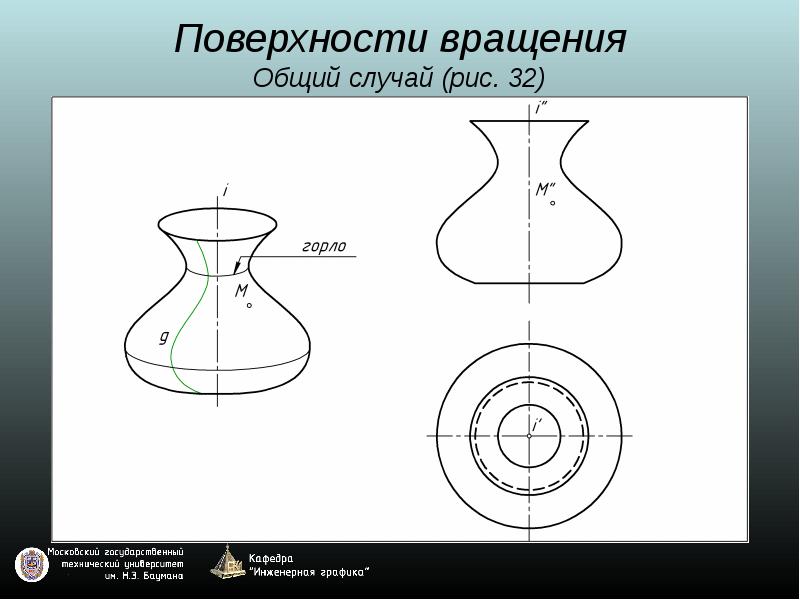 Поверхности вращения
Общий случай (рис. 32)

i
горло
M
g

i"
M"

i'

Московский государственный
технический университет
им. Н.Э. Баумана

Кафедра
"Инженерная графика"